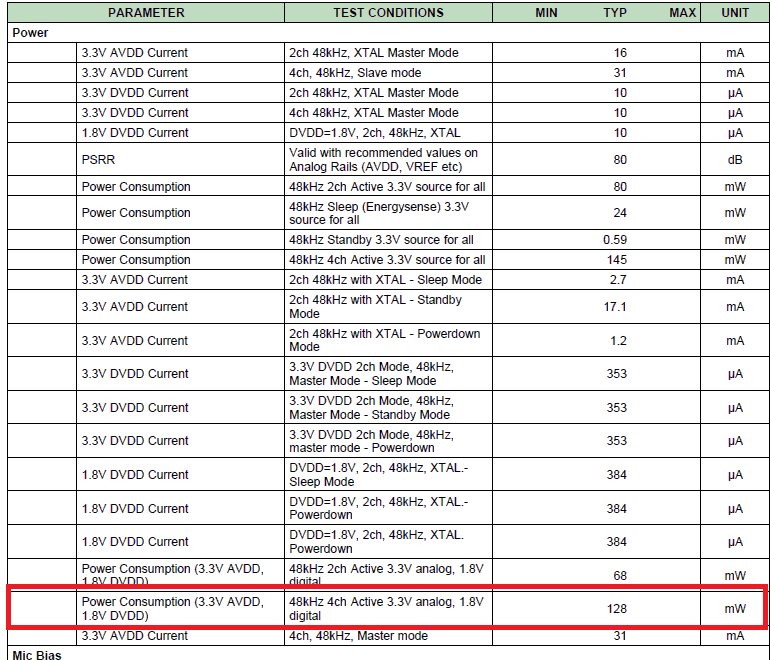 | | PARAMETER | TEST CONDITIONS | MIN | TYP | MAX | UNIT |
|---|---|---|---|---|---|---|
| Power | | | | | | |
| | 3.3V AVDD Current | 2ch 48kHz, XTAL Master Mode | | 16 | | mA |
| | 3.3V AVDD Current | 4ch, 48kHz, Slave mode | | 31 | | mA |
| | 3.3V DVDD Current | 2ch 48kHz, XTAL Master Mode | | 10 | | µA |
| | 3.3V DVDD Current | 4ch 48kHz, XTAL Master Mode | | 10 | | µA |
| | 1.8V DVDD Current | DVDD=1.8V, 2ch, 48kHz, XTAL | | 10 | | µA |
| | PSRR | Valid with recommended values on Analog Rails (AVDD, VREF etc) | | 80 | | dB |
| | Power Consumption | 48kHz 2ch Active 3.3V source for all | | 80 | | mW |
| | Power Consumption | 48kHz Sleep (Energysense) 3.3V source for all | | 24 | | mW |
| | Power Consumption | 48kHz Standby 3.3V source for all | | 0.59 | | mW |
| | Power Consumption | 48kHz 4ch Active 3.3V source for all | | 145 | | mW |
| | 3.3V AVDD Current | 2ch 48kHz with XTAL - Sleep Mode | | 2.7 | | mA |
| | 3.3V AVDD Current | 2ch 48kHz with XTAL - Standby Mode | | 17.1 | | mA |
| | 3.3V AVDD Current | 2ch 48kHz with XTAL - Powerdown Mode | | 1.2 | | mA |
| | 3.3V DVDD Current | 3.3V DVDD 2ch Mode, 48kHz, Master Mode - Sleep Mode | | 353 | | µA |
| | 3.3V DVDD Current | 3.3V DVDD 2ch Mode, 48kHz, Master Mode - Standby Mode | | 353 | | µA |
| | 3.3V DVDD Current | 3.3V DVDD 2ch Mode, 48kHz, master mode - Powerdown | | 353 | | µA |
| | 1.8V DVDD Current | DVDD=1.8V, 2ch, 48kHz, XTAL.- Sleep Mode | | 384 | | µA |
| | 1.8V DVDD Current | DVDD=1.8V, 2ch, 48kHz, XTAL.- Powerdown | | 384 | | µA |
| | 1.8V DVDD Current | DVDD=1.8V, 2ch, 48kHz, XTAL. Powerdown | | 384 | | µA |
| | Power Consumption (3.3V AVDD, 1.8V DVDD) | 48kHz 2ch Active 3.3V analog, 1.8V digital | | 68 | | mW |
| | Power Consumption (3.3V AVDD, 1.8V DVDD) | 48kHz 4ch Active 3.3V analog, 1.8V digital | | 128 | | mW |
| | 3.3V AVDD Current | 4ch, 48kHz, Master mode | | 31 | | mA |
| Mic Bias | | | | | | |